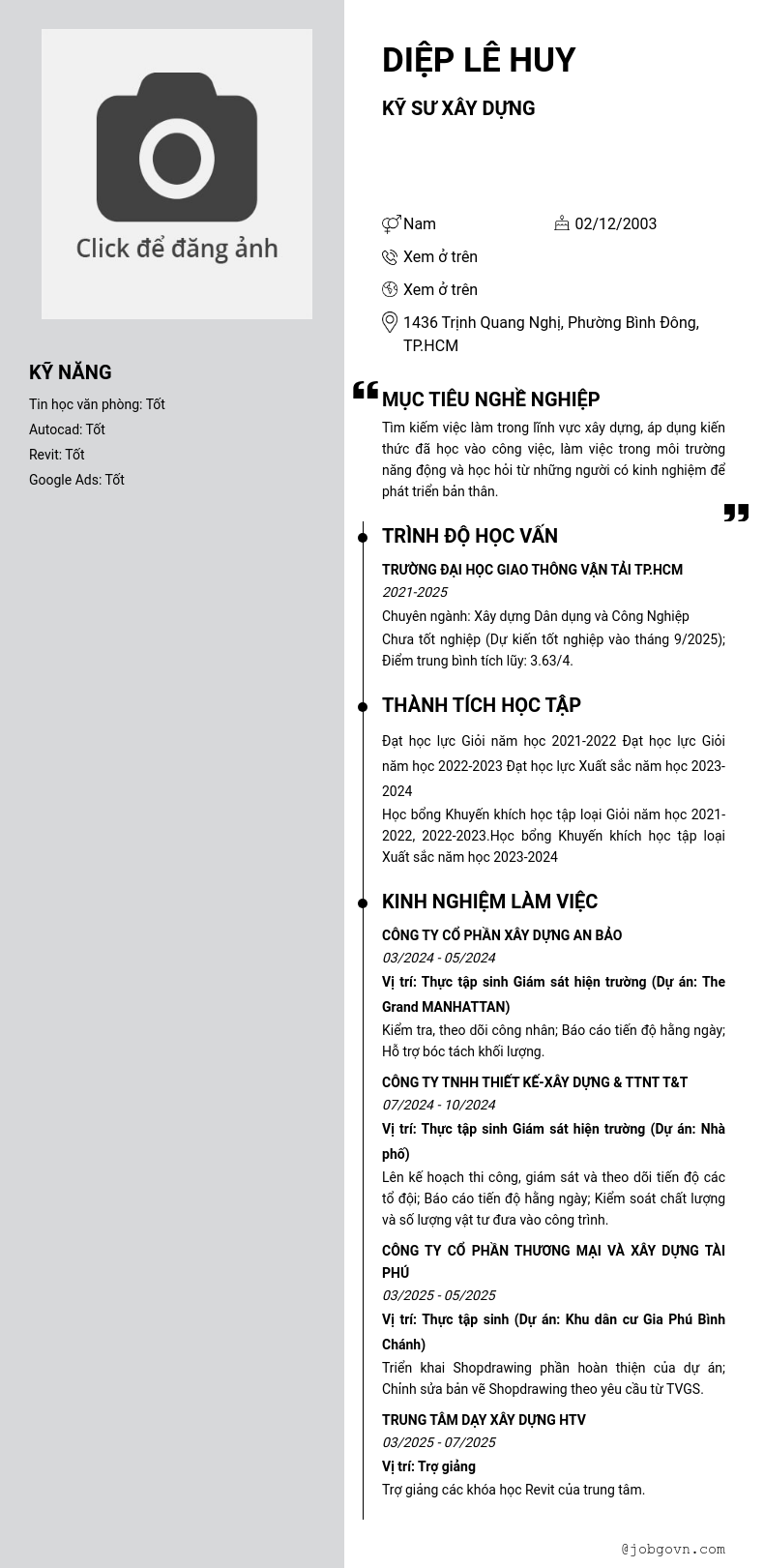 Click để đăng ảnh

KỸ NĂNG

Tin học văn phòng: Tốt

Autocad: Tốt

Revit: Tốt

Google Ads: Tốt

DIỆP LÊ HUY

KỸ SƯ XÂY DỰNG

Nam

02/12/2003

Xem ở trên

Xem ở trên

1436 Trịnh Quang Nghị, Phường Bình Đông, TP.HCM

MỤC TIÊU NGHỀ NGHIỆP

Tìm kiếm việc làm trong lĩnh vực xây dựng, áp dụng kiến thức đã học vào công việc, làm việc trong môi trường năng động và học hỏi từ những người có kinh nghiệm để phát triển bản thân.

TRÌNH ĐỘ HỌC VẤN

TRƯỜNG ĐẠI HỌC GIAO THÔNG VẬN TẢI TP.HCM

2021-2025

Chuyên ngành: Xây dựng Dân dụng và Công Nghiệp

Chưa tốt nghiệp (Dự kiến tốt nghiệp vào tháng 9/2025); Điểm trung bình tích lũy: 3.63/4.

THÀNH TÍCH HỌC TẬP

Đạt học lực Giỏi năm học 2021-2022 Đạt học lực Giỏi năm học 2022-2023 Đạt học lực Xuất sắc năm học 2023-2024

Học bổng Khuyến khích học tập loại Giỏi năm học 2021-2022, 2022-2023.Học bổng Khuyến khích học tập loại Xuất sắc năm học 2023-2024

KINH NGHIỆM LÀM VIỆC

CÔNG TY CỔ PHẦN XÂY DỰNG AN BẢO

03/2024 - 05/2024

Vị trí: Thực tập sinh Giám sát hiện trường (Dự án: The Grand MANHATTAN)

Kiểm tra, theo dõi công nhân; Báo cáo tiến độ hằng ngày; Hỗ trợ bóc tách khối lượng.

CÔNG TY TNHH THIẾT KẾ-XÂY DỰNG & TTNT T&T

07/2024 - 10/2024

Vị trí: Thực tập sinh Giám sát hiện trường (Dự án: Nhà phố)

Lên kế hoạch thi công, giám sát và theo dõi tiến độ các tổ đội; Báo cáo tiến độ hằng ngày; Kiểm soát chất lượng và số lượng vật tư đưa vào công trình.

CÔNG TY CỔ PHẦN THƯƠNG MẠI VÀ XÂY DỰNG TÀI PHÚ

03/2025 - 05/2025

Vị trí: Thực tập sinh (Dự án: Khu dân cư Gia Phú Bình Chánh)

Triển khai Shopdrawing phần hoàn thiện của dự án; Chỉnh sửa bản vẽ Shopdrawing theo yêu cầu từ TVGS.

TRUNG TÂM DẠY XÂY DỰNG HTV

03/2025 - 07/2025

Vị trí: Trợ giảng

Trợ giảng các khóa học Revit của trung tâm.

@jobgovn.com